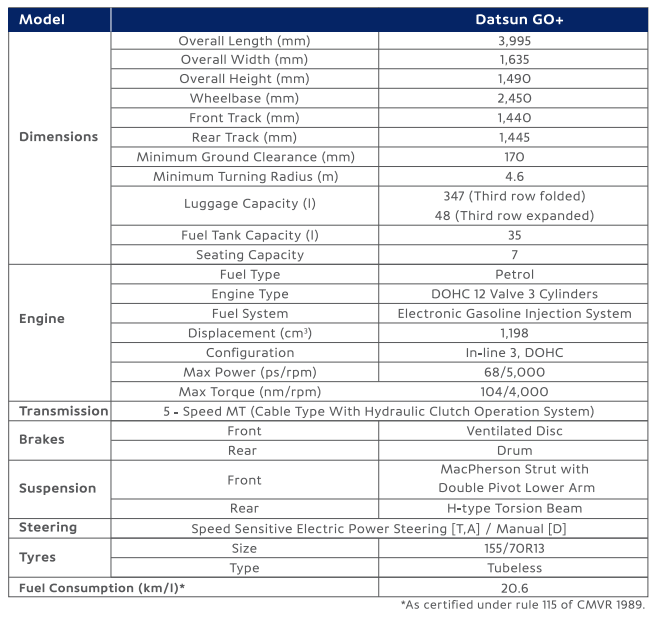 | Model | | Datsun GO+ |
|---|---|---|
| Dimensions | Overall Length (mm) | 3,995 |
| | Overall Width (mm) | 1,635 |
| | Overall Height (mm) | 1,490 |
| | Wheelbase (mm) | 2,450 |
| | Front Track (mm) | 1,440 |
| | Rear Track (mm) | 1,445 |
| | Minimum Ground Clearance (mm) | 170 |
| | Minimum Turning Radius (m) | 4.6 |
| | Luggage Capacity (l) | 347 (Third row folded) 48 (Third row expanded) |
| | Fuel Tank Capacity (l) | 35 |
| | Seating Capacity | 7 |
| Engine | Fuel Type | Petrol |
| | Engine Type | DOHC 12 Valve 3 Cylinders |
| | Fuel System | Electronic Gasoline Injection System |
| | Displacement ($cm^3$) | 1,198 |
| | Configuration | In-line 3, DOHC |
| | Max Power (ps/rpm) | 68/5,000 |
| | Max Torque (nm/rpm) | 104/4,000 |
| Transmission | 5 - Speed MT (Cable Type With Hydraulic Clutch Operation System) | |
| Brakes | Front | Ventilated Disc |
| | Rear | Drum |
| Suspension | Front | MacPherson Strut with Double Pivot Lower Arm |
| | Rear | H-type Torsion Beam |
| Steering | Speed Sensitive Electric Power Steering [T,A] / Manual [D] | |
| Tyres | Size | 155/70R13 |
| | Type | Tubeless |
| Fuel Consumption (km/l)* | | 20.6 |

*As certified under rule 115 of CMVR 1989.